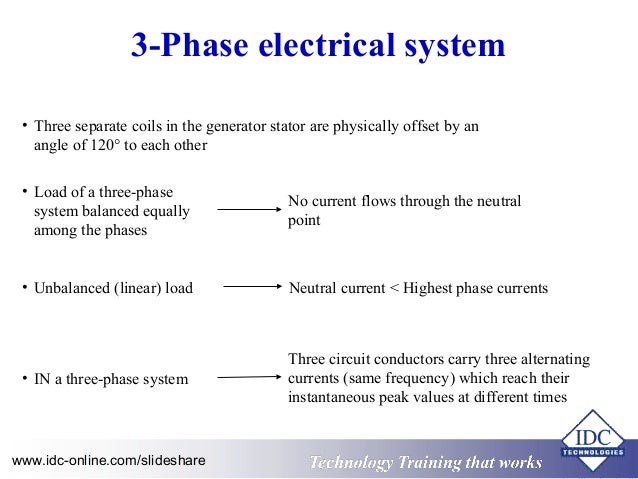 3-Phase electrical system

• Three separate coils in the generator stator are physically offset by an angle of 120° to each other

• Load of a three-phase system balanced equally among the phases → No current flows through the neutral point

• Unbalanced (linear) load → Neutral current < Highest phase currents

• IN a three-phase system → Three circuit conductors carry three alternating currents (same frequency) which reach their instantaneous peak values at different times

www.idc-online.com/slideshare

Technology Training that works

IDC TECHNOLOGIES